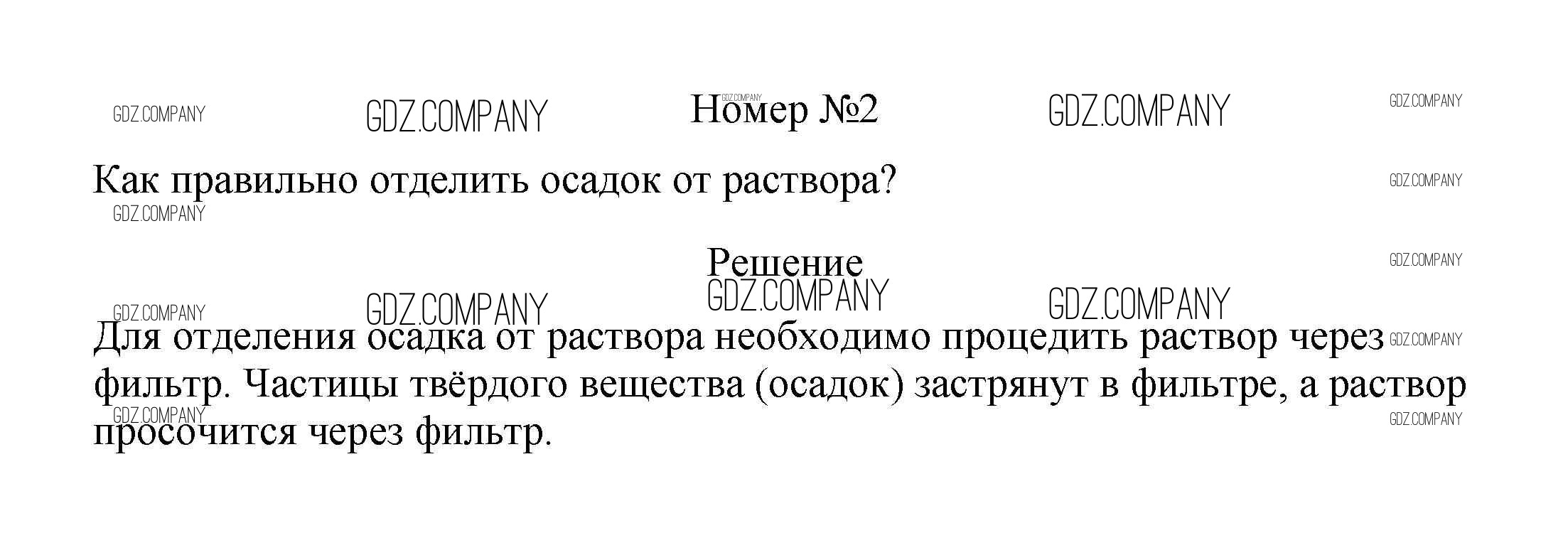 Номер №2

Как правильно отделить осадок от раствора?

Решение

Для отделения осадка от раствора необходимо процедить раствор через фильтр. Частицы твёрдого вещества (осадок) застрянут в фильтре, а раствор просочится через фильтр.

GDZ.COMPANY